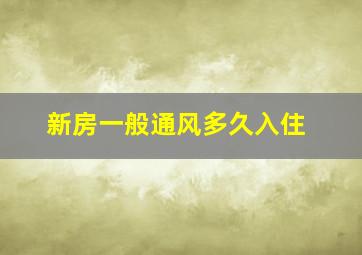 新房一般通风多久入住